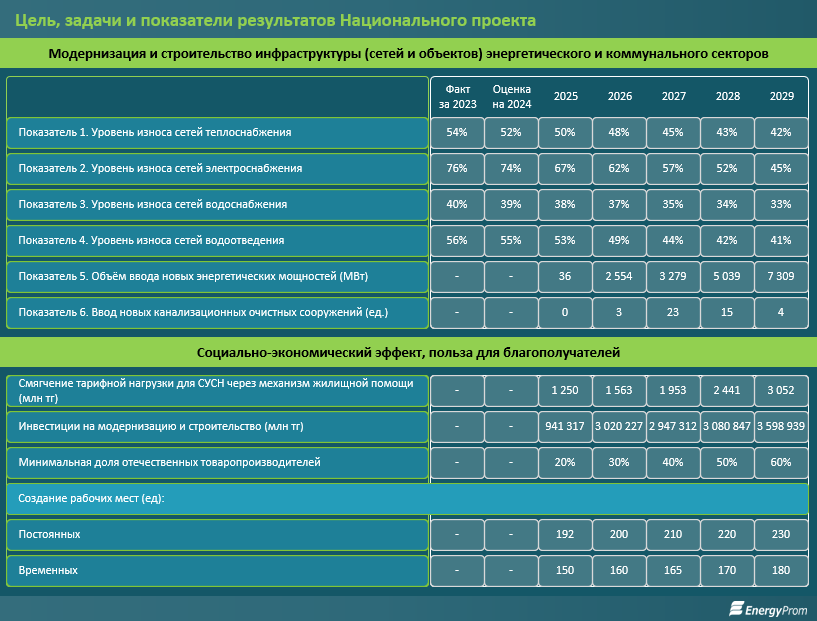 Цель, задачи и показатели результатов Национального проекта

Модернизация и строительство инфраструктуры (сетей и объектов) энергетического и коммунального секторов

| | Факт за 2023 | Оценка на 2024 | 2025 | 2026 | 2027 | 2028 | 2029 |
|---|---|---|---|---|---|---|---|
| Показатель 1. Уровень износа сетей теплоснабжения | 54% | 52% | 50% | 48% | 45% | 43% | 42% |
| Показатель 2. Уровень износа сетей электроснабжения | 76% | 74% | 67% | 62% | 57% | 52% | 45% |
| Показатель 3. Уровень износа сетей водоснабжения | 40% | 39% | 38% | 37% | 35% | 34% | 33% |
| Показатель 4. Уровень износа сетей водоотведения | 56% | 55% | 53% | 49% | 44% | 42% | 41% |
| Показатель 5. Объём ввода новых энергетических мощностей (МВт) | - | - | 36 | 2 554 | 3 279 | 5 039 | 7 309 |
| Показатель 6. Ввод новых канализационных очистных сооружений (ед.) | - | - | 0 | 3 | 23 | 15 | 4 |

Социально-экономический эффект, польза для благополучателей

| | | | | | | | |
|---|---|---|---|---|---|---|---|
| Смягчение тарифной нагрузки для СУСН через механизм жилищной помощи (млн тг) | - | - | 1 250 | 1 563 | 1 953 | 2 441 | 3 052 |
| Инвестиции на модернизацию и строительство (млн тг) | - | - | 941 317 | 3 020 227 | 2 947 312 | 3 080 847 | 3 598 939 |
| Минимальная доля отечественных товаропроизводителей | - | - | 20% | 30% | 40% | 50% | 60% |
| Создание рабочих мест (ед): | | | | | | | |
| Постоянных | - | - | 192 | 200 | 210 | 220 | 230 |
| Временных | - | - | 150 | 160 | 165 | 170 | 180 |

EnergyProm